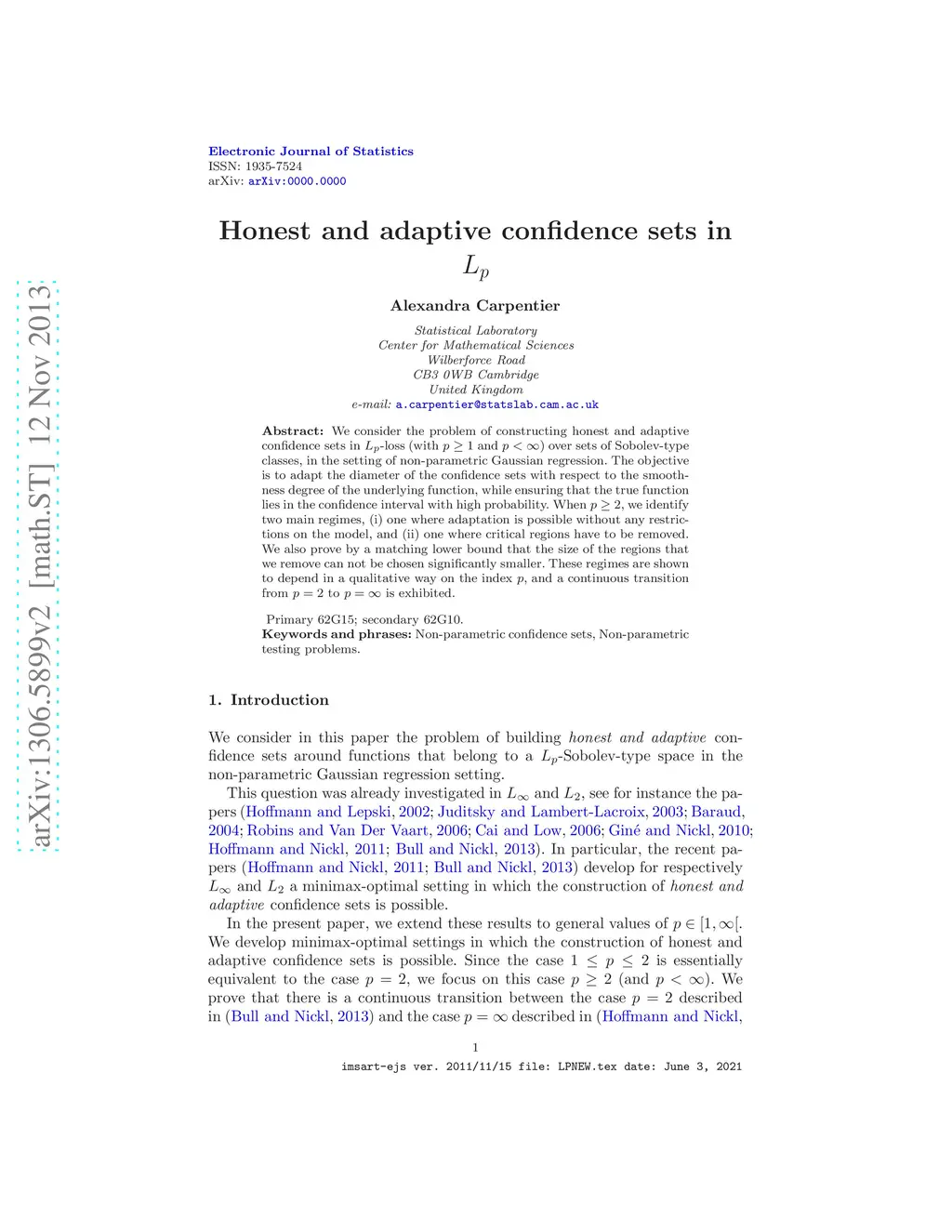 arXiv:1306.5899v2 [math.ST] 12 Nov 2013

Electronic Journal of Statistics
ISSN: 1935-7524
arXiv: arXiv:0000.0000

Honest and adaptive confidence sets in $L_p$

Alexandra Carpentier

Statistical Laboratory
Center for Mathematical Sciences
Wilberforce Road
CB3 0WB Cambridge
United Kingdom
e-mail: a.carpentier@statslab.cam.ac.uk

Abstract: We consider the problem of constructing honest and adaptive confidence sets in $L_p$-loss (with $p \geq 1$ and $p < \infty$) over sets of Sobolev-type classes, in the setting of non-parametric Gaussian regression. The objective is to adapt the diameter of the confidence sets with respect to the smoothness degree of the underlying function, while ensuring that the true function lies in the confidence interval with high probability. When $p \geq 2$, we identify two main regimes, (i) one where adaptation is possible without any restrictions on the model, and (ii) one where critical regions have to be removed. We also prove by a matching lower bound that the size of the regions that we remove can not be chosen significantly smaller. These regimes are shown to depend in a qualitative way on the index $p$, and a continuous transition from $p = 2$ to $p = \infty$ is exhibited.

Primary 62G15; secondary 62G10.
Keywords and phrases: Non-parametric confidence sets, Non-parametric testing problems.

1. Introduction

We consider in this paper the problem of building honest and adaptive confidence sets around functions that belong to a $L_p$-Sobolev-type space in the non-parametric Gaussian regression setting.

This question was already investigated in $L_\infty$ and $L_2$, see for instance the papers (Hoffmann and Lepski, 2002; Juditsky and Lambert-Lacroix, 2003; Baraud, 2004; Robins and Van Der Vaart, 2006; Cai and Low, 2006; Giné and Nickl, 2010; Hoffmann and Nickl, 2011; Bull and Nickl, 2013). In particular, the recent papers (Hoffmann and Nickl, 2011; Bull and Nickl, 2013) develop for respectively $L_\infty$ and $L_2$ a minimax-optimal setting in which the construction of honest and adaptive confidence sets is possible.

In the present paper, we extend these results to general values of $p \in [1, \infty[$. We develop minimax-optimal settings in which the construction of honest and adaptive confidence sets is possible. Since the case $1 \leq p \leq 2$ is essentially equivalent to the case $p = 2$, we focus on this case $p \geq 2$ (and $p < \infty$). We prove that there is a continuous transition between the case $p = 2$ described in (Bull and Nickl, 2013) and the case $p = \infty$ described in (Hoffmann and Nickl,

1

imsart-ejs ver. 2011/11/15 file: LPNEW.tex date: June 3, 2021